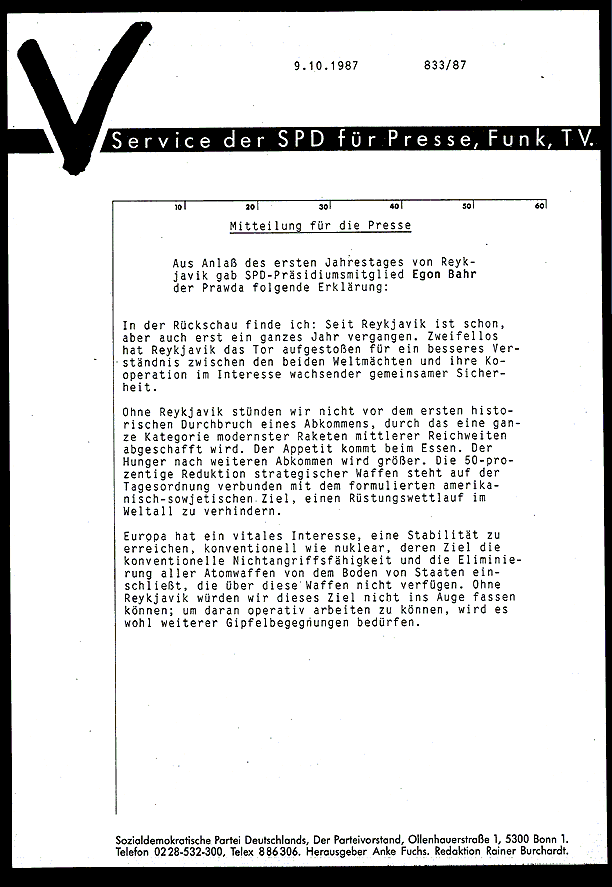 9.10.1987 833/87

Service der SPD für Presse, Funk, TV.

10 20 30 40 50 60

Mitteilung für die Presse

Aus Anlaß des ersten Jahrestages von Reykjavik gab SPD-Präsidiumsmitglied Egon Bahr der Prawda folgende Erklärung:

In der Rückschau finde ich: Seit Reykjavik ist schon, aber auch erst ein ganzes Jahr vergangen. Zweifellos hat Reykjavik das Tor aufgestoßen für ein besseres Verständnis zwischen den beiden Weltmächten und ihre Kooperation im Interesse wachsender gemeinsamer Sicherheit.

Ohne Reykjavik stünden wir nicht vor dem ersten historischen Durchbruch eines Abkommens, durch das eine ganze Kategorie modernster Raketen mittlerer Reichweiten abgeschafft wird. Der Appetit kommt beim Essen. Der Hunger nach weiteren Abkommen wird größer. Die 50-prozentige Reduktion strategischer Waffen steht auf der Tagesordnung verbunden mit dem formulierten amerikanisch-sowjetischen Ziel, einen Rüstungswettlauf im Weltall zu verhindern.

Europa hat ein vitales Interesse, eine Stabilität zu erreichen, konventionell wie nuklear, deren Ziel die konventionelle Nichtangriffsfähigkeit und die Eliminierung aller Atomwaffen von dem Boden von Staaten einschließt, die über diese Waffen nicht verfügen. Ohne Reykjavik würden wir dieses Ziel nicht ins Auge fassen können; um daran operativ arbeiten zu können, wird es wohl weiterer Gipfelbegegnungen bedürfen.

Sozialdemokratische Partei Deutschlands, Der Parteivorstand, Ollenhauerstraße 1, 5300 Bonn 1. Telefon 0228-532-300, Telex 886306. Herausgeber Anke Fuchs. Redaktion Rainer Burchardt.